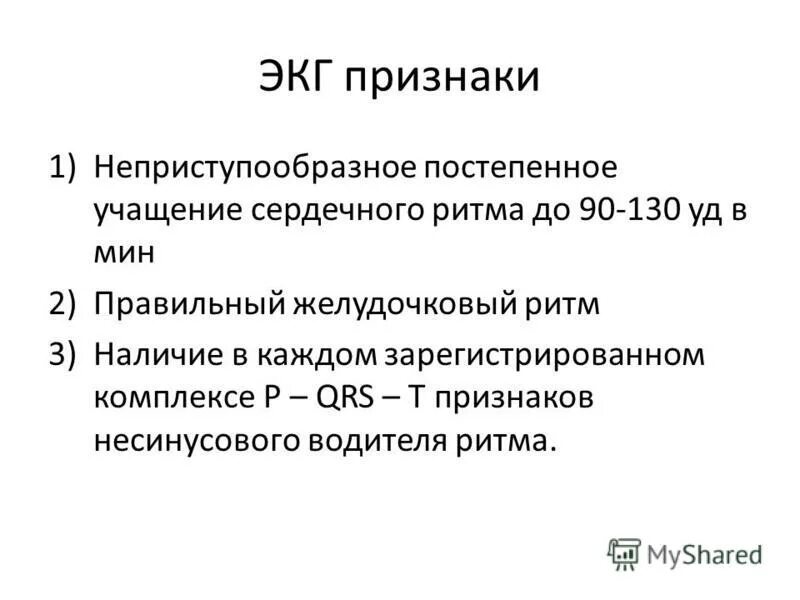 ЭКГ признаки

1) Неприступообразное постепенное учащение сердечного ритма до 90-130 уд в мин

2) Правильный желудочковый ритм

3) Наличие в каждом зарегистрированном комплексе P – QRS – T признаков несинусового водителя ритма.

MyShared